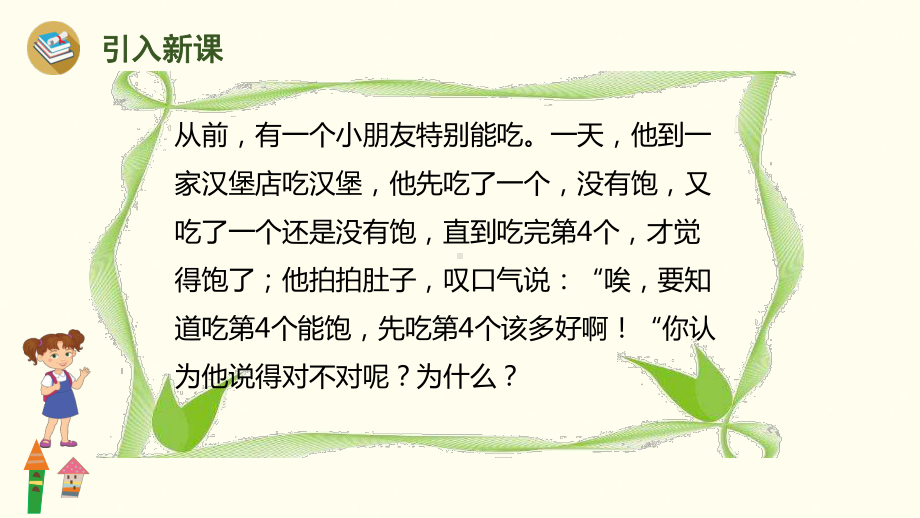 引入新课

从前，有一个小朋友特别能吃。一天，他到一家汉堡店吃汉堡，他先吃了一个，没有饱，又吃了一个还是没有饱，直到吃完第4个，才觉得饱了；他拍拍肚子，叹口气说：“唉，要知道吃第4个能饱，先吃第4个该多好啊！“你认为他说得对不对呢？为什么？